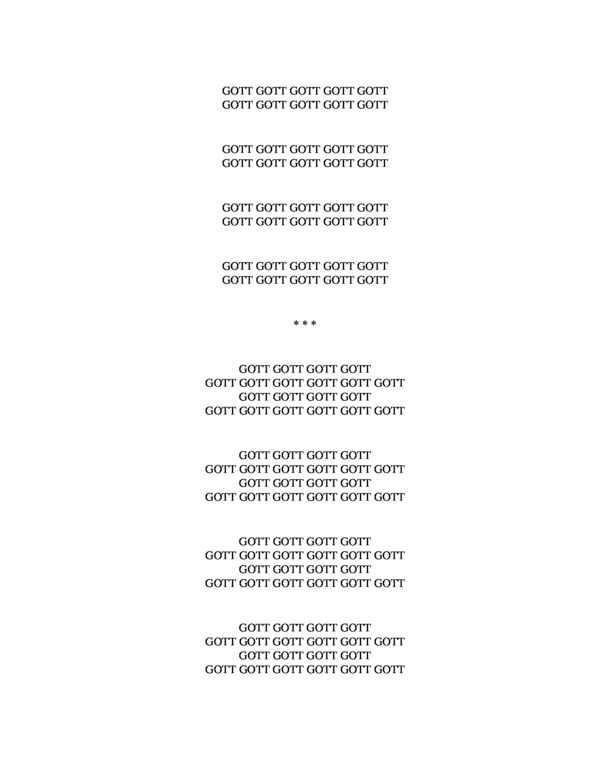 GOTT GOTT GOTT GOTT GOTT
GOTT GOTT GOTT GOTT GOTT

GOTT GOTT GOTT GOTT GOTT
GOTT GOTT GOTT GOTT GOTT

GOTT GOTT GOTT GOTT GOTT
GOTT GOTT GOTT GOTT GOTT

GOTT GOTT GOTT GOTT GOTT
GOTT GOTT GOTT GOTT GOTT

* * *

GOTT GOTT GOTT GOTT
GOTT GOTT GOTT GOTT GOTT GOTT
GOTT GOTT GOTT GOTT
GOTT GOTT GOTT GOTT GOTT GOTT

GOTT GOTT GOTT GOTT
GOTT GOTT GOTT GOTT GOTT GOTT
GOTT GOTT GOTT GOTT
GOTT GOTT GOTT GOTT GOTT GOTT

GOTT GOTT GOTT GOTT
GOTT GOTT GOTT GOTT GOTT GOTT
GOTT GOTT GOTT GOTT
GOTT GOTT GOTT GOTT GOTT GOTT

GOTT GOTT GOTT GOTT
GOTT GOTT GOTT GOTT GOTT GOTT
GOTT GOTT GOTT GOTT
GOTT GOTT GOTT GOTT GOTT GOTT